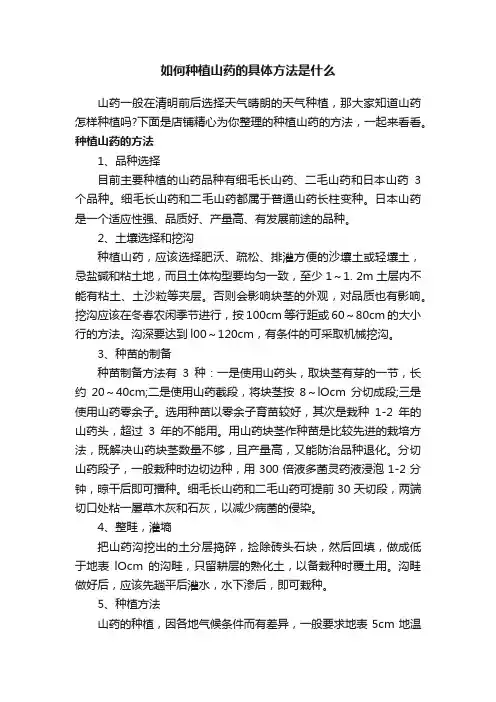 如何种植山药的具体方法是什么

山药一般在清明前后选择天气晴朗的天气种植，那大家知道山药怎样种植吗?下面是店铺精心为你整理的种植山药的方法，一起来看看。

种植山药的方法

1、品种选择

目前主要种植的山药品种有细毛长山药、二毛山药和日本山药 3 个品种。细毛长山药和二毛山药都属于普通山药长柱变种。日本山药是一个适应性强、品质好、产量高、有发展前途的品种。

2、土壤选择和挖沟

种植山药，应该选择肥沃、疏松、排灌方便的沙壤土或轻壤土，忌盐碱和粘土地，而且土体构型要均匀一致，至少 1～1. 2m 土层内不能有粘土、土沙粒等夹层。否则会影响块茎的外观，对品质也有影响。挖沟应该在冬春农闲季节进行，按 100cm 等行距或 60～80cm 的大小行的方法。沟深要达到 l00～120cm，有条件的可采取机械挖沟。

3、种苗的制备

种苗制备方法有 3 种：一是使用山药头，取块茎有芽的一节，长约 20～40cm;二是使用山药截段，将块茎按 8～lOcm 分切成段;三是使用山药零余子。选用种苗以零余子育苗较好，其次是栽种 1-2 年的山药头，超过 3 年的不能用。用山药块茎作种苗是比较先进的栽培方法，既解决山药块茎数量不够，且产量高，又能防治品种退化。分切山药段子，一般栽种时边切边种，用 300 倍液多菌灵药液浸泡 1-2 分钟，晾干后即可播种。细毛长山药和二毛山药可提前 30 天切段，两端切口处粘一层草木灰和石灰，以减少病菌的侵染。

4、整畦，灌墒

把山药沟挖出的土分层捣碎，捡除砖头石块，然后回填，做成低于地表 lOcm 的沟畦，只留耕层的熟化土，以备栽种时覆土用。沟畦做好后，应该先趟平后灌水，水下渗后，即可栽种。

5、种植方法

山药的种植，因各地气候条件而有差异，一般要求地表 5cm 地温